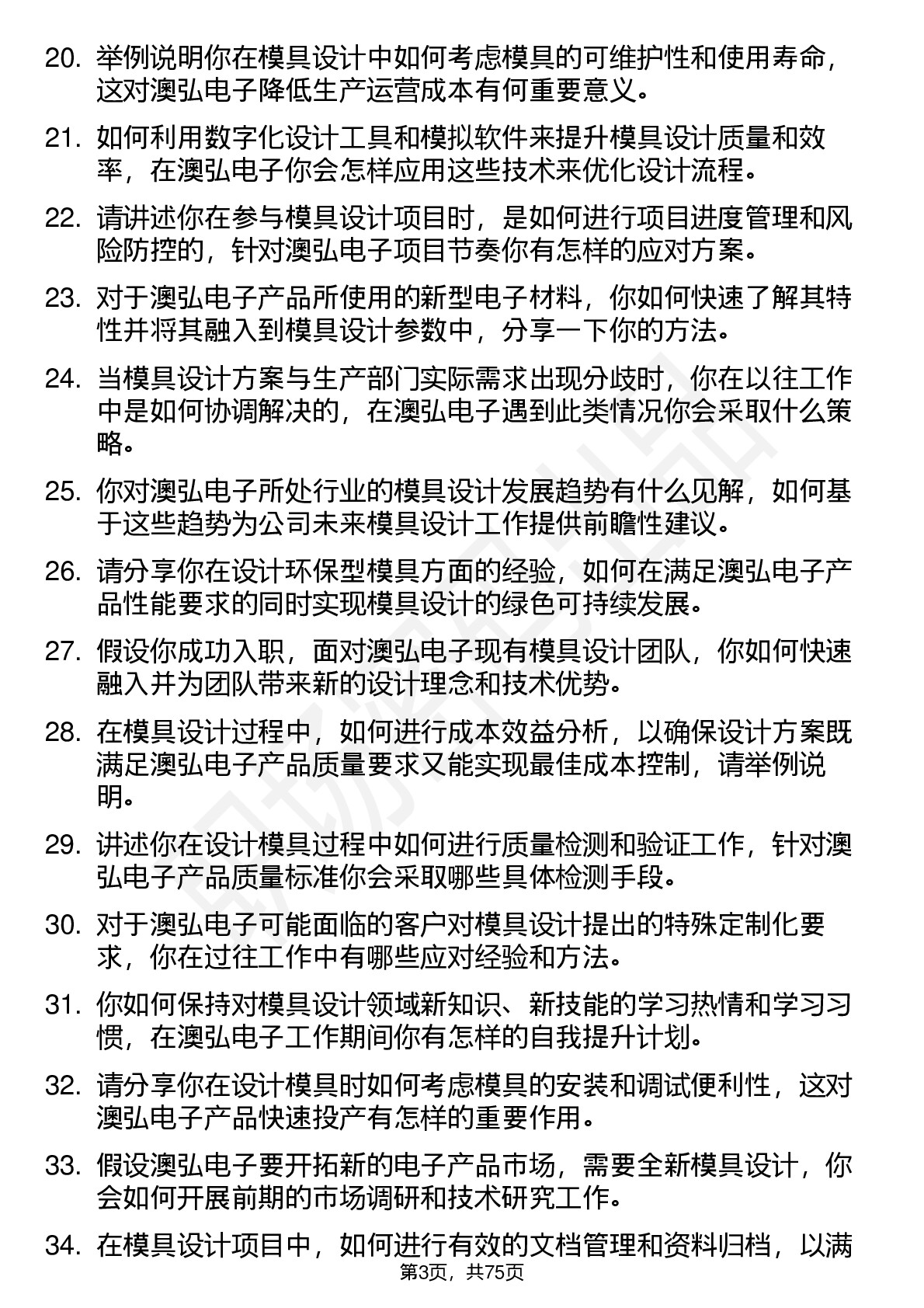 20. 举例说明你在模具设计中如何考虑模具的可维护性和使用寿命，这对澳弘电子降低生产运营成本有何重要意义。

21. 如何利用数字化设计工具和模拟软件来提升模具设计质量和效率，在澳弘电子你会怎样应用这些技术来优化设计流程。

22. 请讲述你在参与模具设计项目时，是如何进行项目进度管理和风险防控的，针对澳弘电子项目节奏你有怎样的应对方案。

23. 对于澳弘电子产品所使用的新型电子材料，你如何快速了解其特性并将其融入到模具设计参数中，分享一下你的方法。

24. 当模具设计方案与生产部门实际需求出现分歧时，你在以往工作中是如何协调解决的，在澳弘电子遇到此类情况你会采取什么策略。

25. 你对澳弘电子所处行业的模具设计发展趋势有什么见解，如何基于这些趋势为公司未来模具设计工作提供前瞻性建议。

26. 请分享你在设计环保型模具方面的经验，如何在满足澳弘电子产品性能要求的同时实现模具设计的绿色可持续发展。

27. 假设你成功入职，面对澳弘电子现有模具设计团队，你如何快速融入并为团队带来新的设计理念和技术优势。

28. 在模具设计过程中，如何进行成本效益分析，以确保设计方案既满足澳弘电子产品质量要求又能实现最佳成本控制，请举例说明。

29. 讲述你在设计模具过程中如何进行质量检测和验证工作，针对澳弘电子产品质量标准你会采取哪些具体检测手段。

30. 对于澳弘电子可能面临的客户对模具设计提出的特殊定制化要求，你在过往工作中有哪些应对经验和方法。

31. 你如何保持对模具设计领域新知识、新技能的学习热情和学习习惯，在澳弘电子工作期间你有怎样的自我提升计划。

32. 请分享你在设计模具时如何考虑模具的安装和调试便利性，这对澳弘电子产品快速投产有怎样的重要作用。

33. 假设澳弘电子要开拓新的电子产品市场，需要全新模具设计，你会如何开展前期的市场调研和技术研究工作。

34. 在模具设计项目中，如何进行有效的文档管理和资料归档，以满

第3页，共75页